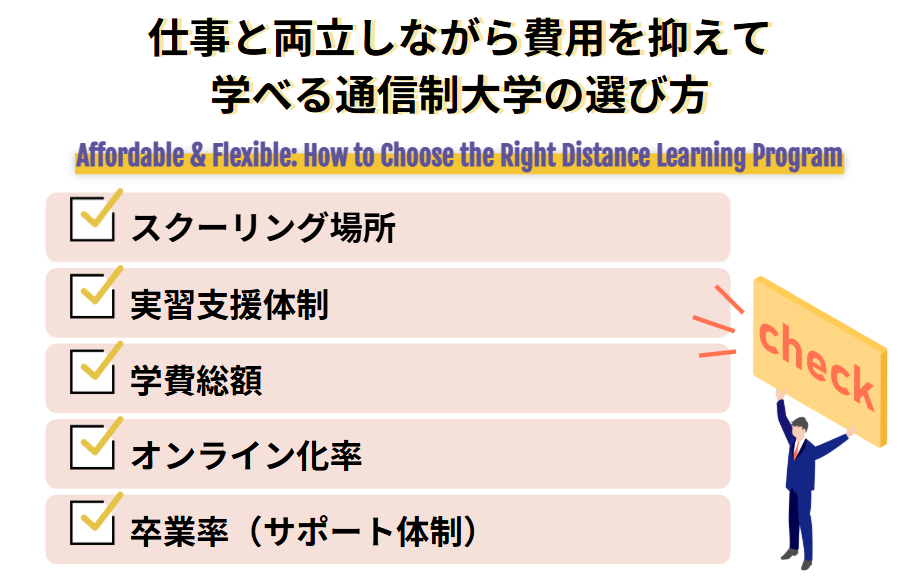 仕事と両立しながら費用を抑えて
学べる通信制大学の選び方

Affordable & Flexible: How to Choose the Right Distance Learning Program

スクーリング場所

実習支援体制

学費総額

オンライン化率

卒業率（サポート体制）

check